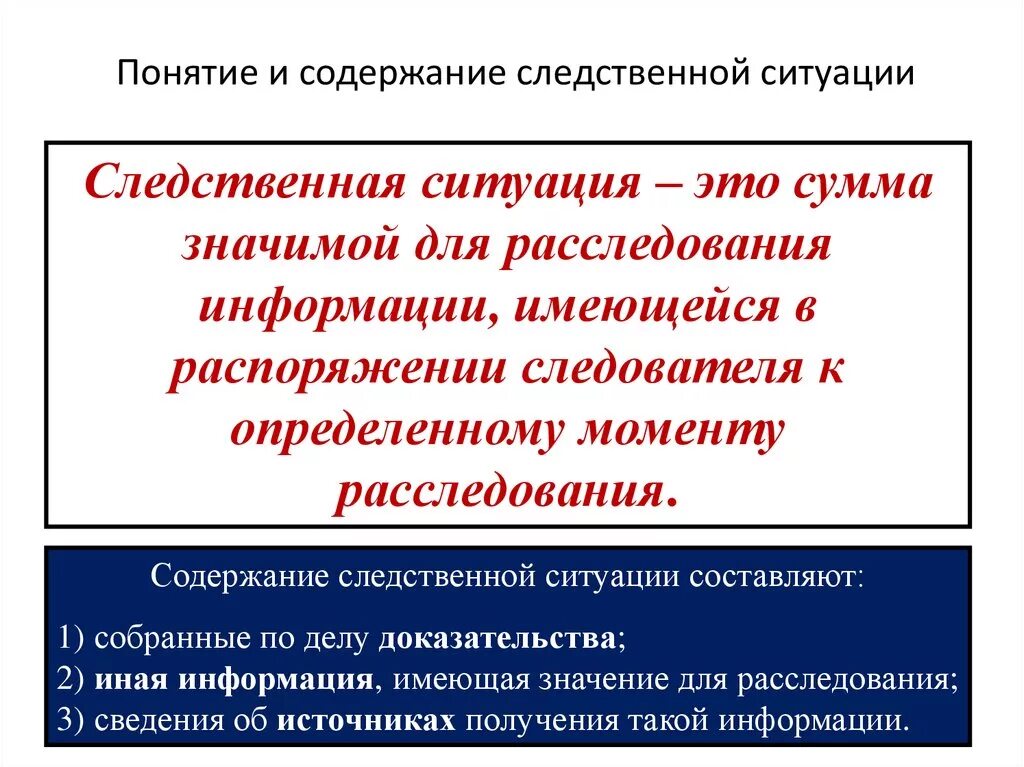 Понятие и содержание следственной ситуации

Следственная ситуация – это сумма значимой для расследования информации, имеющейся в распоряжении следователя к определенному моменту расследования.

Содержание следственной ситуации составляют:

1) собранные по делу доказательства;
2) иная информация, имеющая значение для расследования;
3) сведения об источниках получения такой информации.